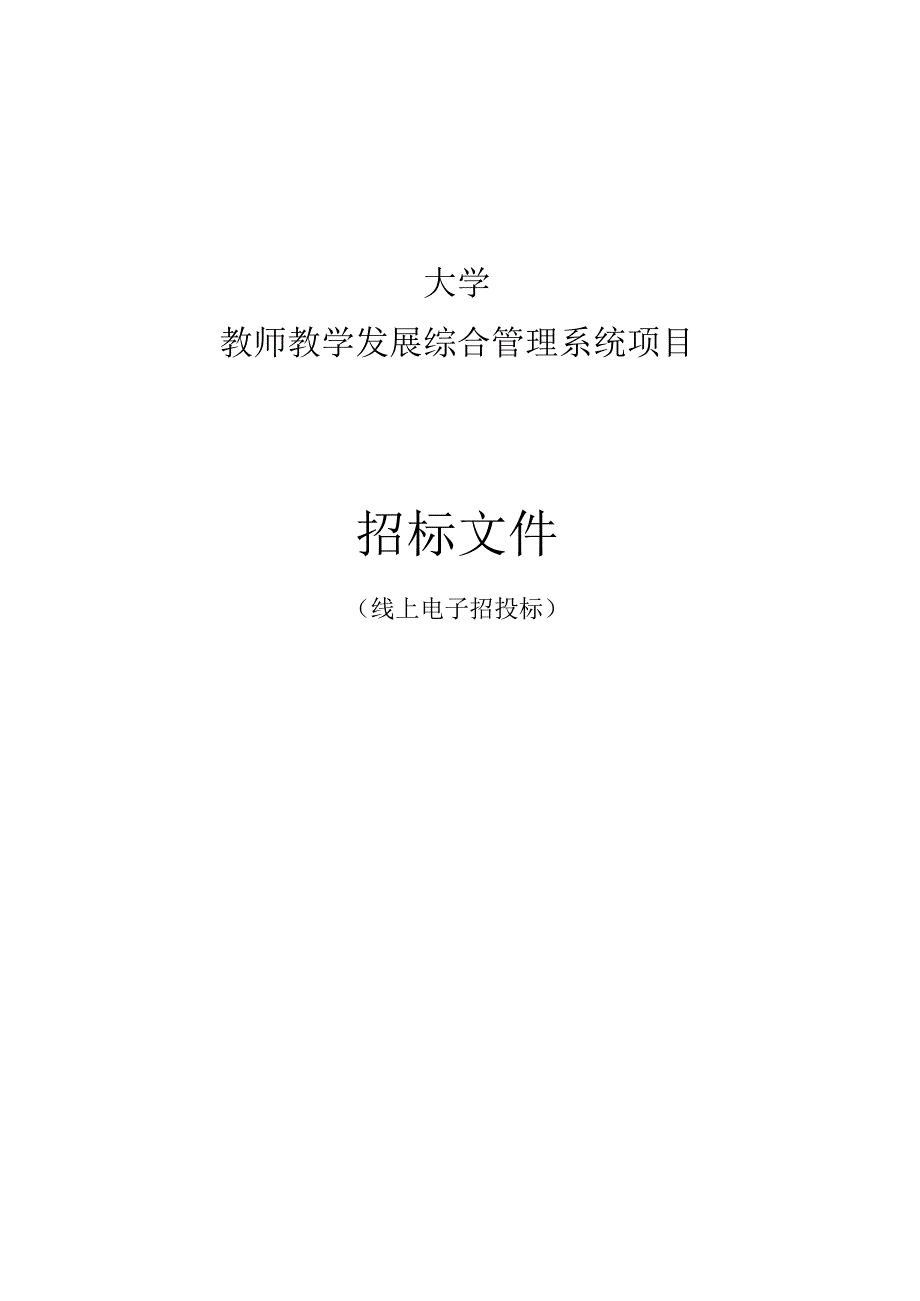 大学

教师教学发展综合管理系统项目

招标文件

（线上电子招投标）